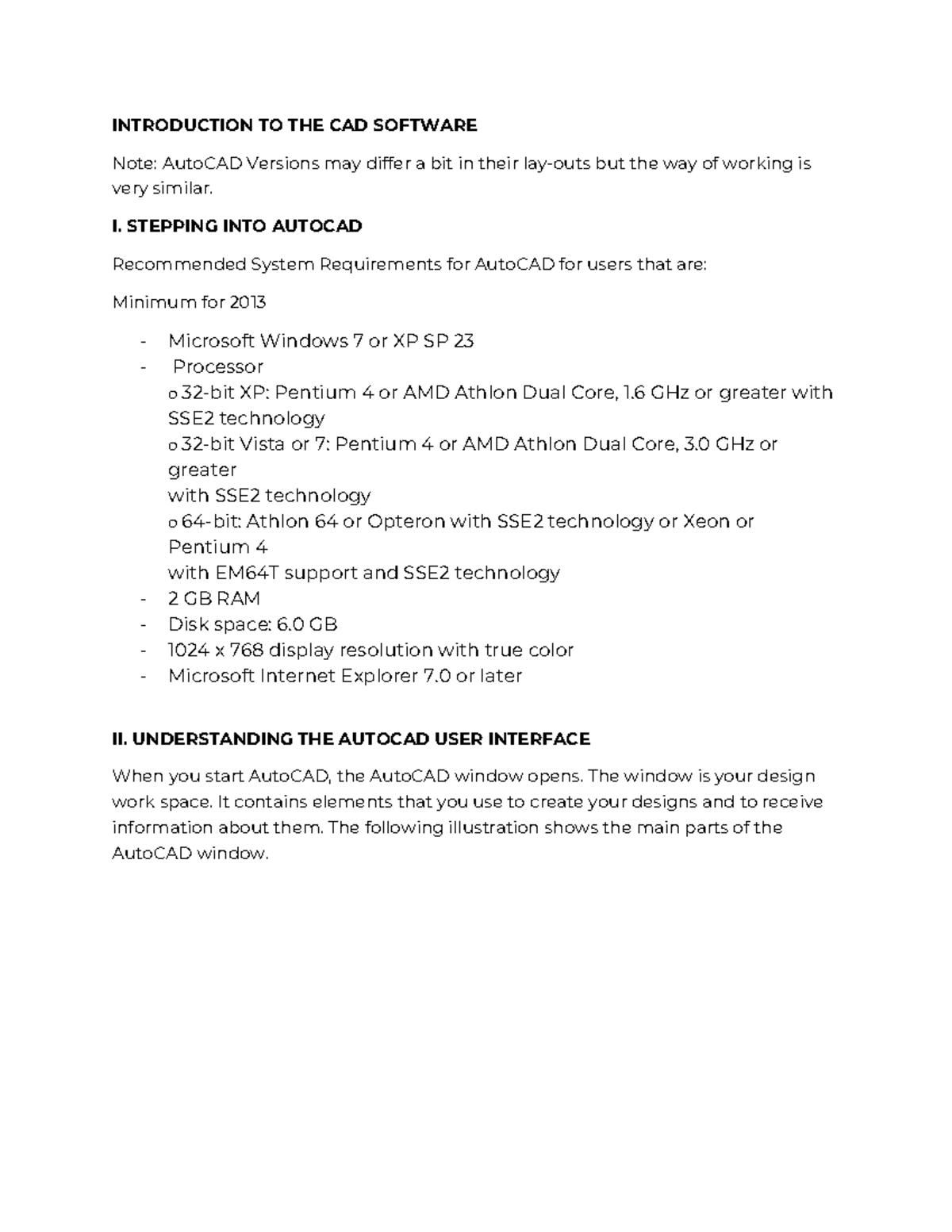 INTRODUCTION TO THE CAD SOFTWARE

Note: AutoCAD Versions may differ a bit in their lay-outs but the way of working is very similar.

I. STEPPING INTO AUTOCAD

Recommended System Requirements for AutoCAD for users that are:

Minimum for 2013

- Microsoft Windows 7 or XP SP 23
- Processor
o 32-bit XP: Pentium 4 or AMD Athlon Dual Core, 1.6 GHz or greater with SSE2 technology
o 32-bit Vista or 7: Pentium 4 or AMD Athlon Dual Core, 3.0 GHz or greater
with SSE2 technology
o 64-bit: Athlon 64 or Opteron with SSE2 technology or Xeon or Pentium 4
with EM64T support and SSE2 technology
- 2 GB RAM
- Disk space: 6.0 GB
- 1024 x 768 display resolution with true color
- Microsoft Internet Explorer 7.0 or later

II. UNDERSTANDING THE AUTOCAD USER INTERFACE

When you start AutoCAD, the AutoCAD window opens. The window is your design work space. It contains elements that you use to create your designs and to receive information about them. The following illustration shows the main parts of the AutoCAD window.